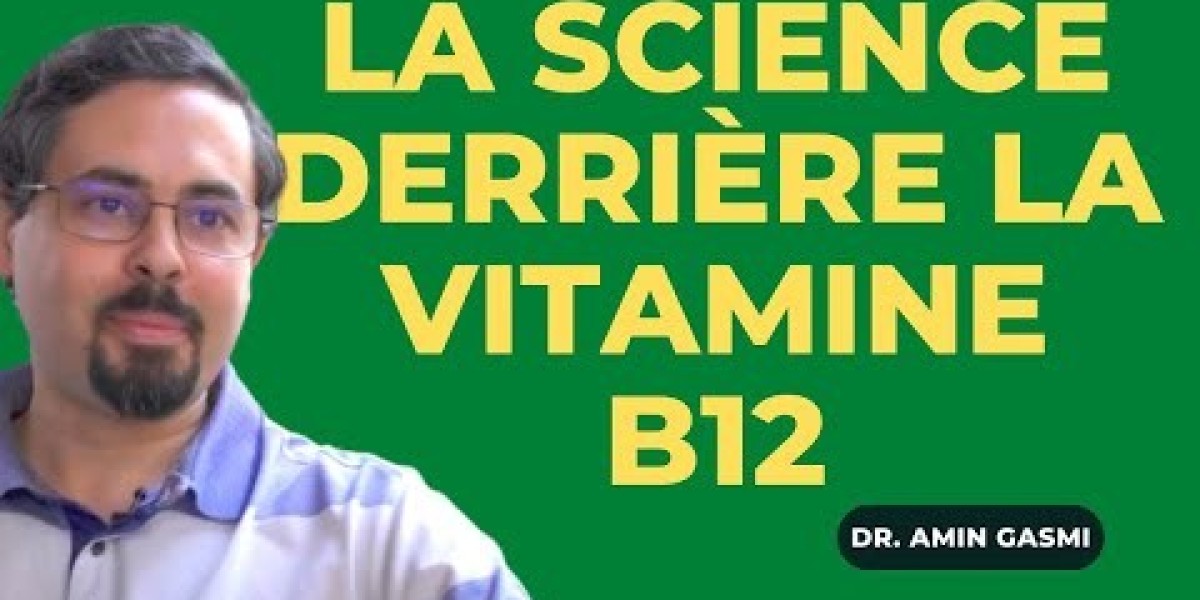 LA SCIENCE DERRIÈRE LA VITAMINE B12

DR. AMIN GASMI